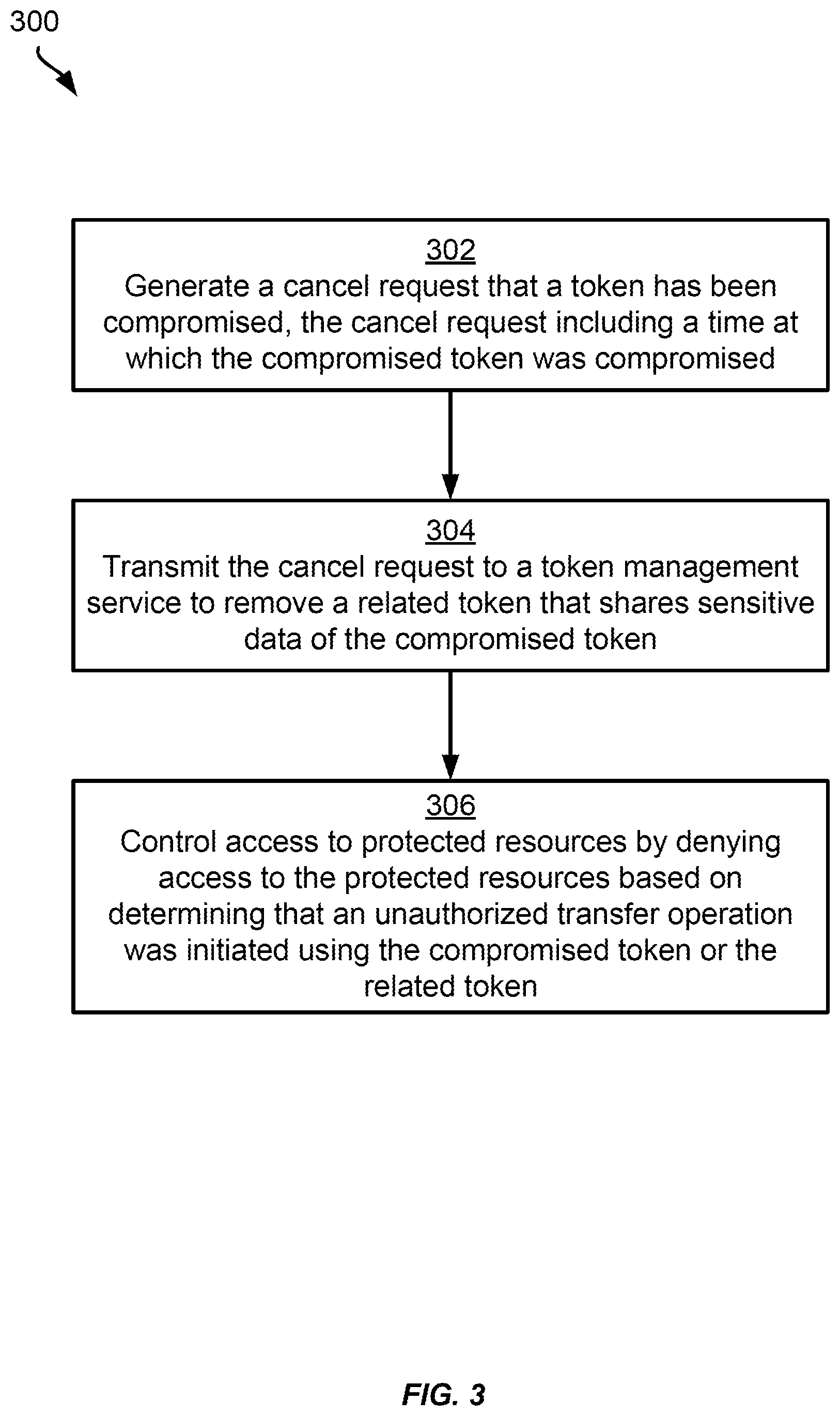 300

302
Generate a cancel request that a token has been compromised, the cancel request including a time at which the compromised token was compromised

304
Transmit the cancel request to a token management service to remove a related token that shares sensitive data of the compromised token

306
Control access to protected resources by denying access to the protected resources based on determining that an unauthorized transfer operation was initiated using the compromised token or the related token

FIG. 3